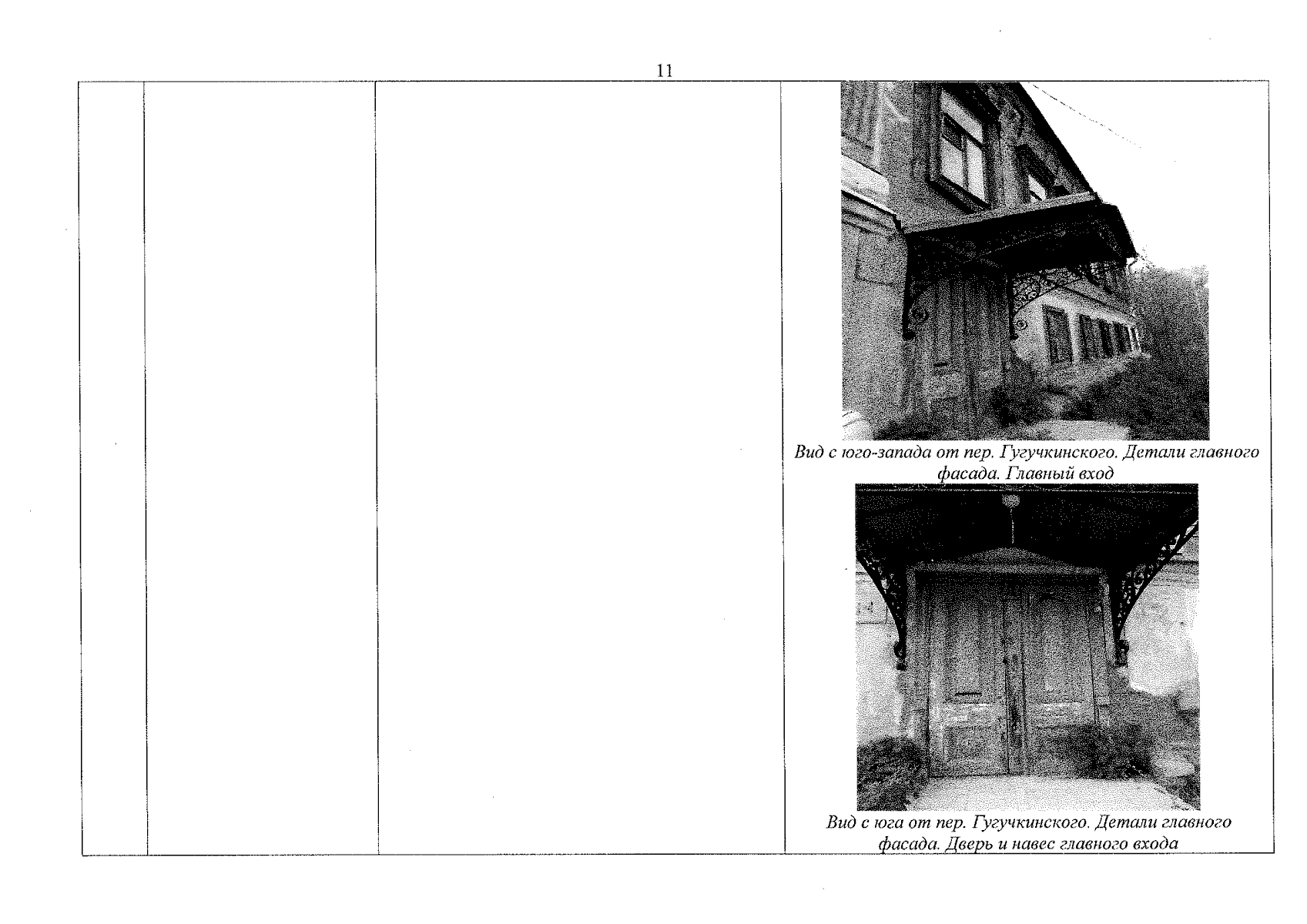 11

Вид с юго-запада от пер. Гугучкинского. Детали главного фасада. Главный вход

Вид с юга от пер. Гугучкинского. Детали главного фасада. Дверь и навес главного входа